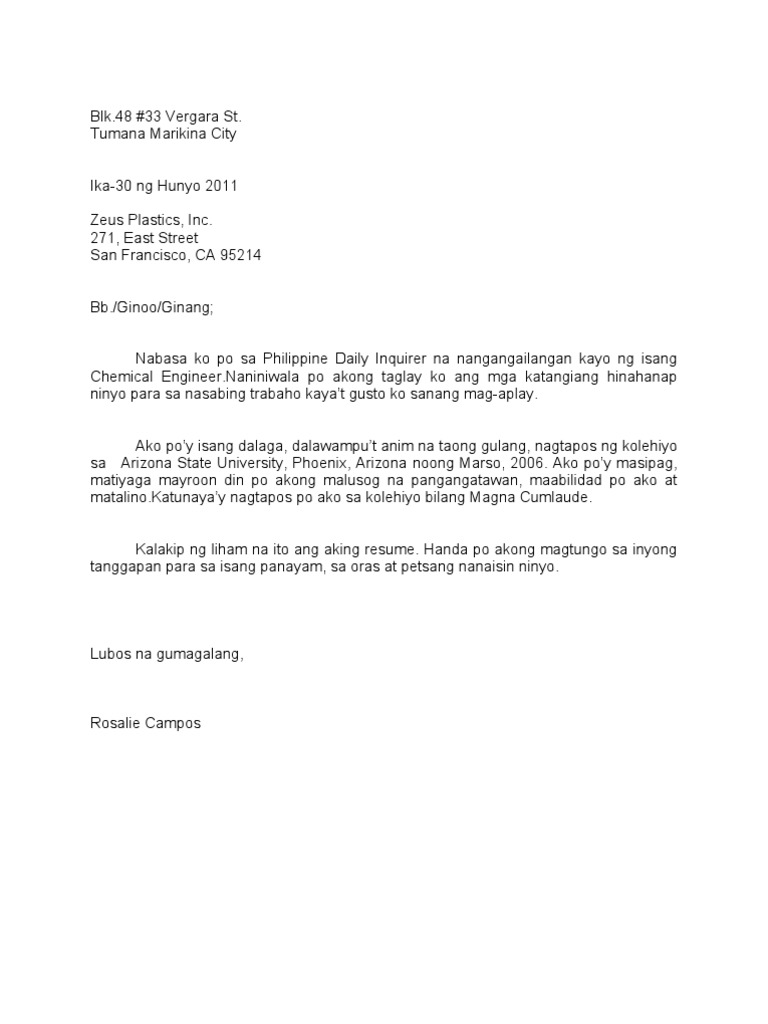 Blk.48 #33 Vergara St.
Tumana Marikina City

Ika-30 ng Hunyo 2011

Zeus Plastics, Inc.
271, East Street
San Francisco, CA 95214

Bb./Ginoo/Ginang;

Nabasa ko po sa Philippine Daily Inquirer na nangangailangan kayo ng isang Chemical Engineer.Naniniwala po akong taglay ko ang mga katangiang hinahanap ninyo para sa nasabing trabaho kaya't gusto ko sanang mag-aplay.

Ako po'y isang dalaga, dalawampu't anim na taong gulang, nagtapos ng kolehiyo sa Arizona State University, Phoenix, Arizona noong Marso, 2006. Ako po'y masipag, matiyaga mayroon din po akong malusog na pangangatawan, maabilidad po ako at matalino.Katunaya'y nagtapos po ako sa kolehiyo bilang Magna Cumlaude.

Kalakip ng liham na ito ang aking resume. Handa po akong magtungo sa inyong tanggapan para sa isang panayam, sa oras at petsang nanaisin ninyo.

Lubos na gumagalang,

Rosalie Campos